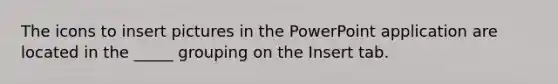 The icons to insert pictures in the PowerPoint application are located in the _____ grouping on the Insert tab.